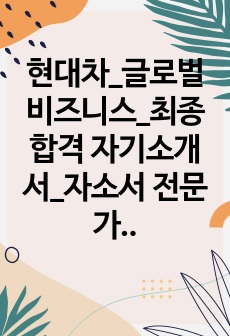 현대차_글로벌 비즈니스_최종 합격 자기소개서_자소서 전문가..